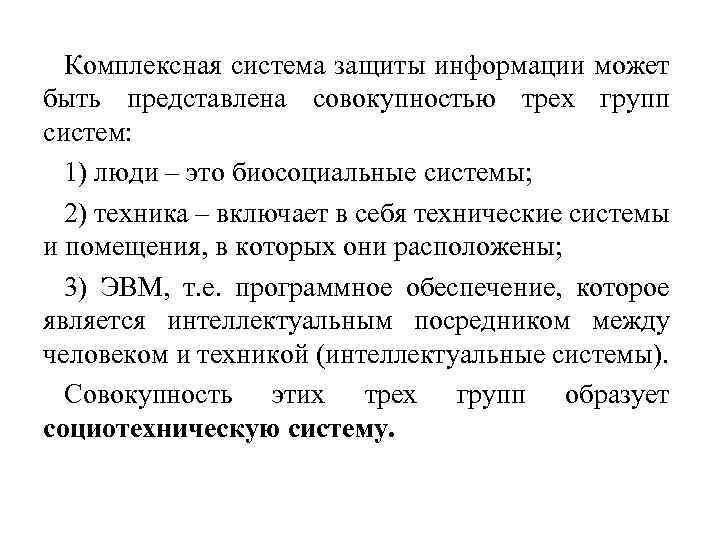 Комплексная система защиты информации может быть представлена совокупностью трех групп систем:

1) люди – это биосоциальные системы;

2) техника – включает в себя технические системы и помещения, в которых они расположены;

3) ЭВМ, т.е. программное обеспечение, которое является интеллектуальным посредником между человеком и техникой (интеллектуальные системы).

Совокупность этих трех групп образует социотехническую систему.